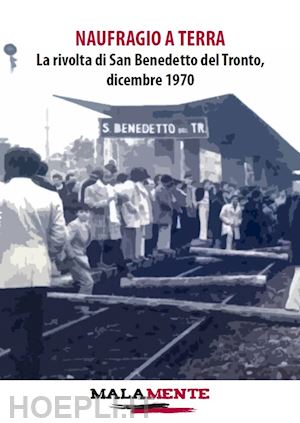 NAUFRAGIO A TERRA
La rivolta di San Benedetto del Tronto, dicembre 1970

S. BENEDETTO DEL TR.

MALAMENTE

HOEPLI.IT